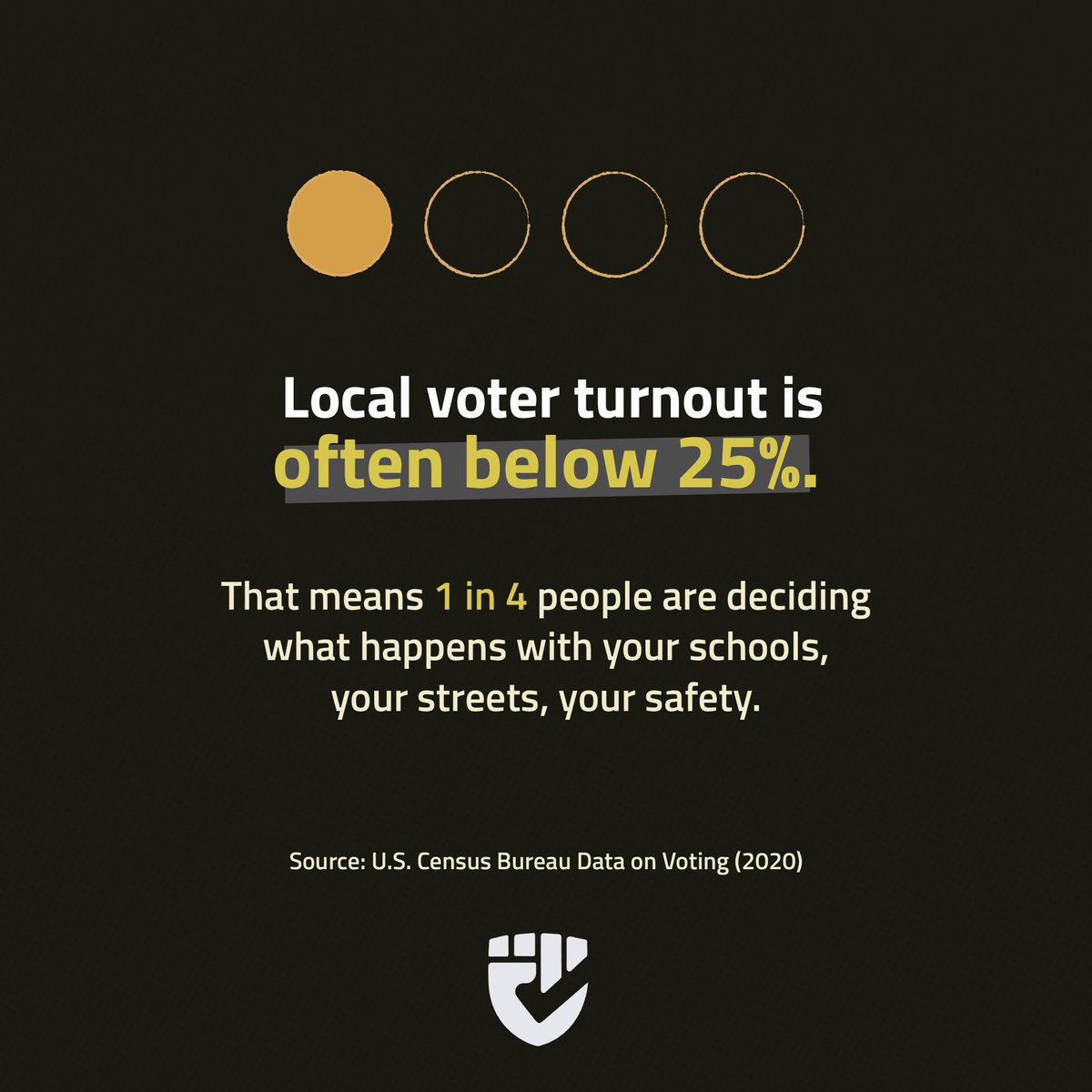 Local voter turnout is often below 25%.

That means 1 in 4 people are deciding what happens with your schools, your streets, your safety.

Source: U.S. Census Bureau Data on Voting (2020)